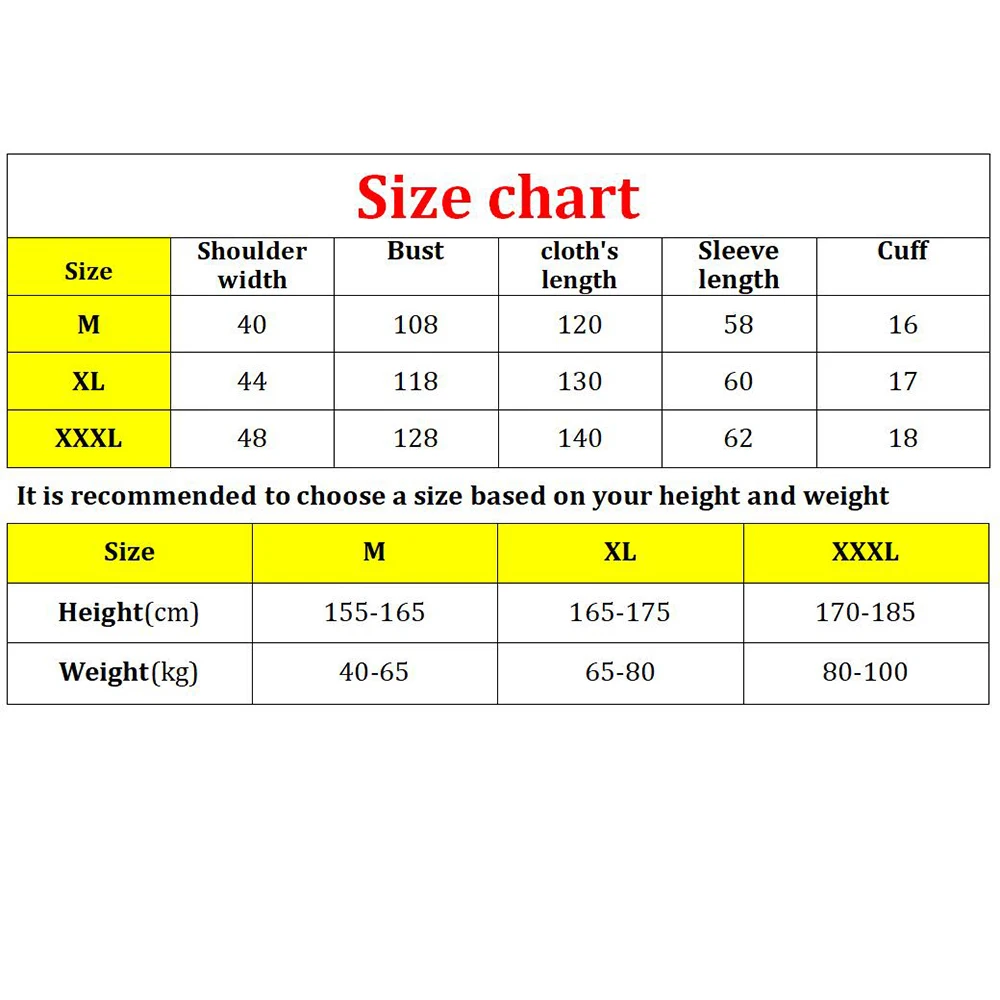 Size chart

| Size | Shoulder width | Bust | cloth's length | Sleeve length | Cuff |
|---|---|---|---|---|---|
| M | 40 | 108 | 120 | 58 | 16 |
| XL | 44 | 118 | 130 | 60 | 17 |
| XXXL | 48 | 128 | 140 | 62 | 18 |

It is recommended to choose a size based on your height and weight

| Size | M | XL | XXXL |
|---|---|---|---|
| Height(cm) | 155-165 | 165-175 | 170-185 |
| Weight(kg) | 40-65 | 65-80 | 80-100 |